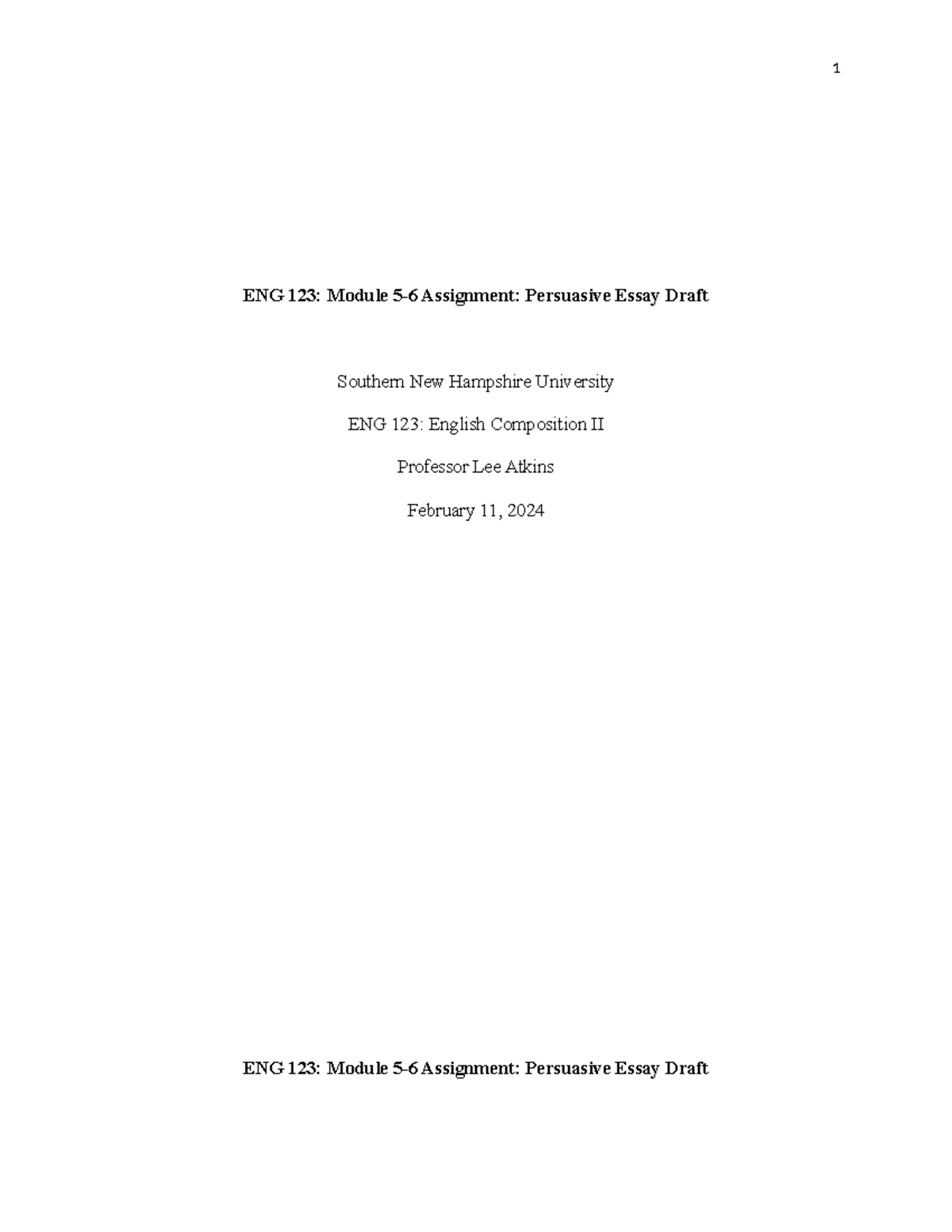 1

ENG 123: Module 5-6 Assignment: Persuasive Essay Draft

Southern New Hampshire University

ENG 123: English Composition II

Professor Lee Atkins

February 11, 2024

ENG 123: Module 5-6 Assignment: Persuasive Essay Draft